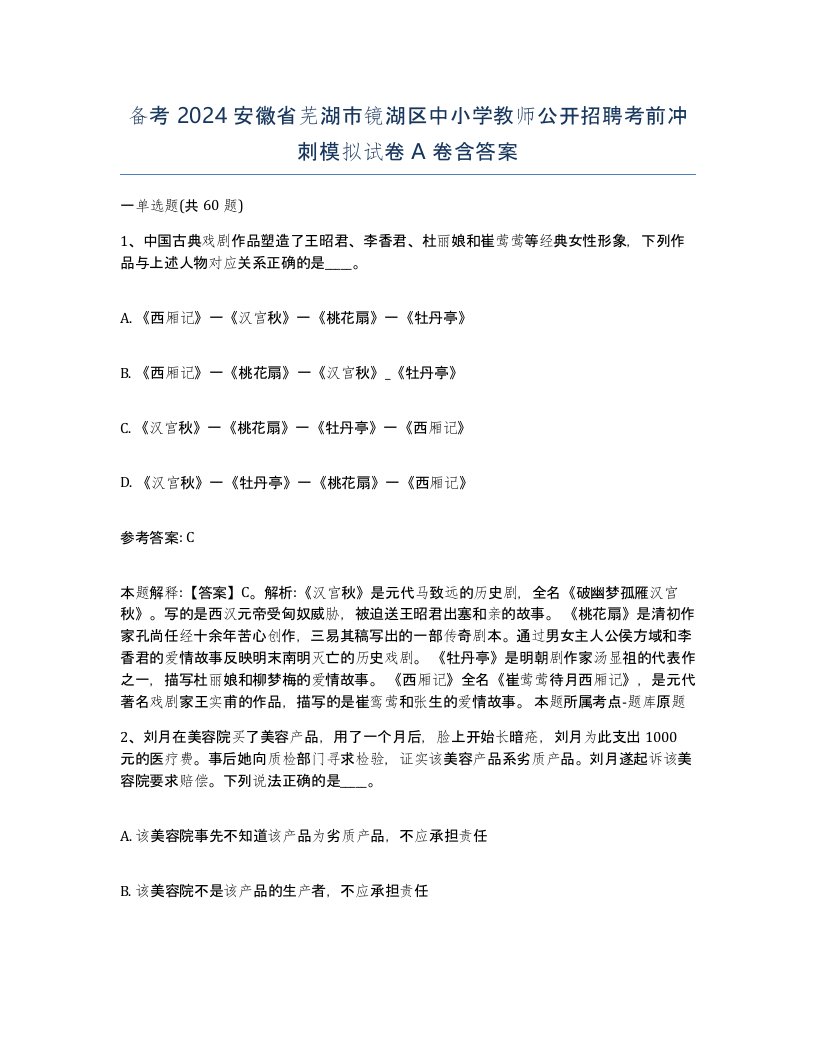 备考 2024 安徽省芜湖市镜湖区中小学教师公开招聘考前冲刺模拟试卷 A 卷含答案

一单选题(共 60 题)

1、中国古典戏剧作品塑造了王昭君、李香君、杜丽娘和崔莺莺等经典女性形象，下列作品与上述人物对应关系正确的是____。

A. 《西厢记》—《汉宫秋》—《桃花扇》—《牡丹亭》

B. 《西厢记》—《桃花扇》—《汉宫秋》_《牡丹亭》

C. 《汉宫秋》—《桃花扇》—《牡丹亭》—《西厢记》

D. 《汉宫秋》—《牡丹亭》—《桃花扇》—《西厢记》

参考答案: C

本题解释:【答案】C。解析:《汉宫秋》是元代马致远的历史剧，全名《破幽梦孤雁汉宫秋》。写的是西汉元帝受匈奴威胁，被迫送王昭君出塞和亲的故事。《桃花扇》是清初作家孔尚任经十余年苦心创作，三易其稿写出的一部传奇剧本。通过男女主人公侯方域和李香君的爱情故事反映明末南明灭亡的历史戏剧。《牡丹亭》是明朝剧作家汤显祖的代表作之一，描写杜丽娘和柳梦梅的爱情故事。《西厢记》全名《崔莺莺待月西厢记》，是元代著名戏剧家王实甫的作品，描写的是崔莺莺和张生的爱情故事。本题所属考点-题库原题

2、刘月在美容院买了美容产品，用了一个月后，脸上开始长暗疮，刘月为此支出 1000 元的医疗费。事后她向质检部门寻求检验，证实该美容产品系劣质产品。刘月遂起诉该美容院要求赔偿。下列说法正确的是____。

A. 该美容院事先不知道该产品为劣质产品，不应承担责任

B. 该美容院不是该产品的生产者，不应承担责任